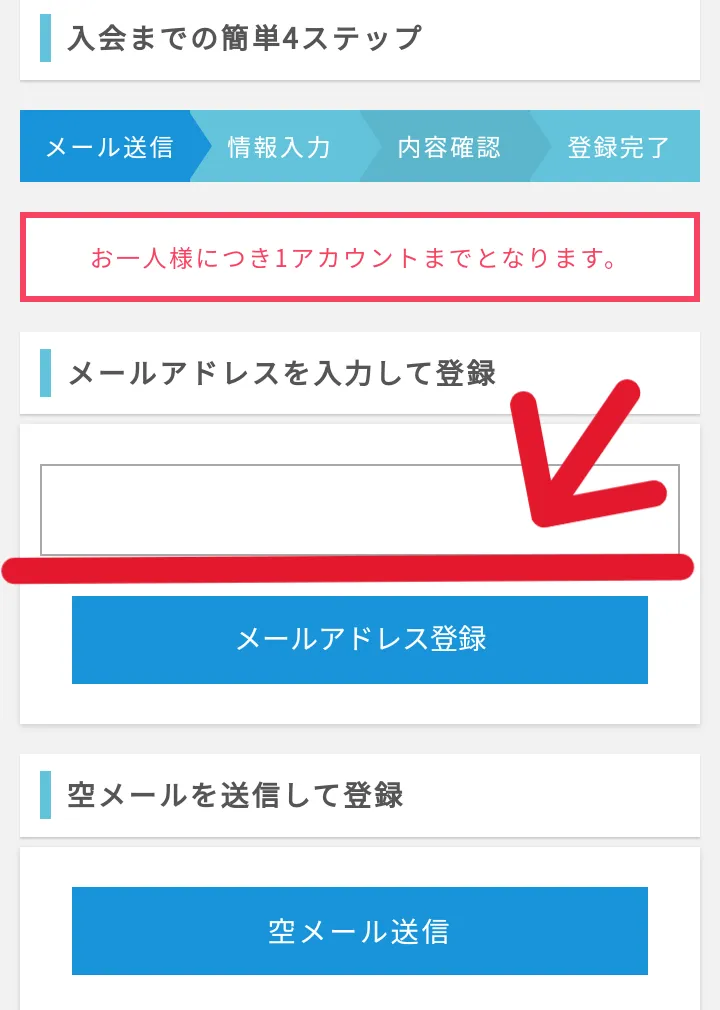 入会までの簡単4ステップ

メール送信 情報入力 内容確認 登録完了

お一人様につき1アカウントまでとなります。

メールアドレスを入力して登録

メールアドレス登録

空メールを送信して登録

空メール送信